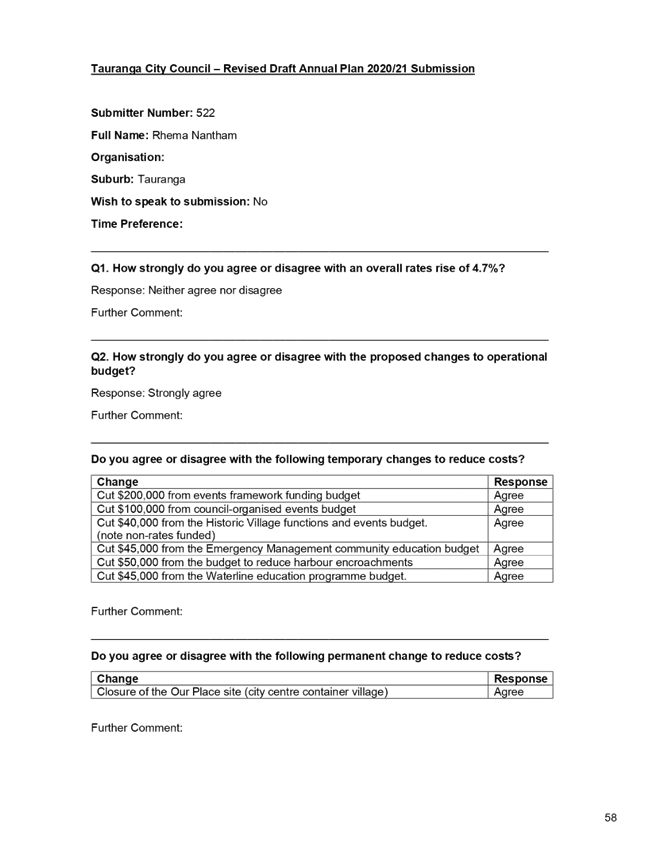 Tauranga City Council – Revised Draft Annual Plan 2020/21 Submission

Submitter Number: 522

Full Name: Rhema Nantham

Organisation:

Suburb: Tauranga

Wish to speak to submission: No

Time Preference:

Q1. How strongly do you agree or disagree with an overall rates rise of 4.7%?

Response: Neither agree nor disagree

Further Comment:

Q2. How strongly do you agree or disagree with the proposed changes to operational budget?

Response: Strongly agree

Further Comment:

Do you agree or disagree with the following temporary changes to reduce costs?

| Change | Response |
|---|---|
| Cut $200,000 from events framework funding budget | Agree |
| Cut $100,000 from council-organised events budget | Agree |
| Cut $40,000 from the Historic Village functions and events budget. (note non-rates funded) | Agree |
| Cut $45,000 from the Emergency Management community education budget | Agree |
| Cut $50,000 from the budget to reduce harbour encroachments | Agree |
| Cut $45,000 from the Waterline education programme budget. | Agree |

Further Comment:

Do you agree or disagree with the following permanent change to reduce costs?

| Change | Response |
|---|---|
| Closure of the Our Place site (city centre container village) | Agree |

Further Comment:

58